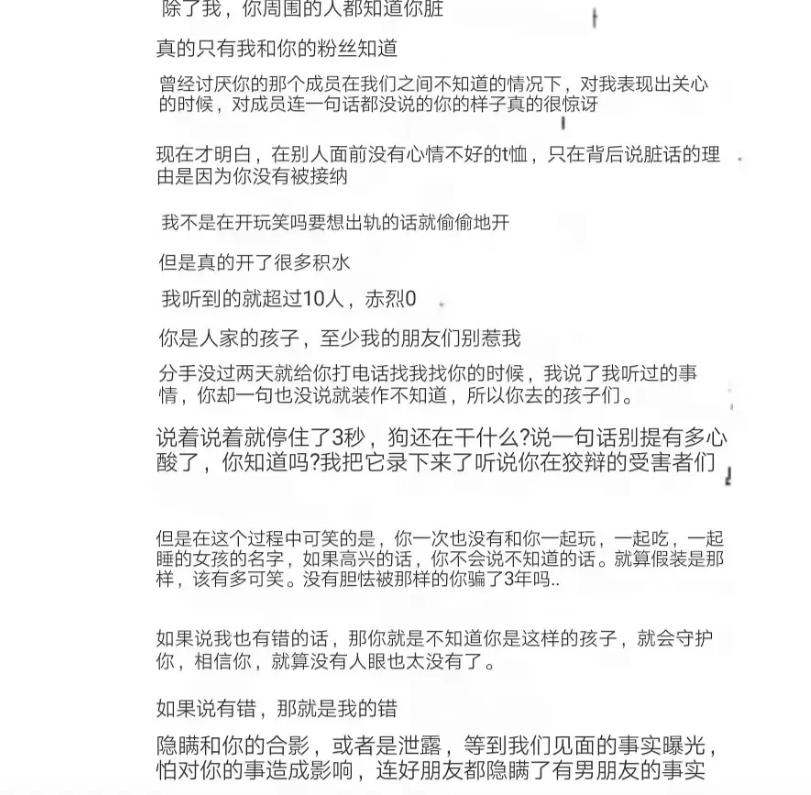 除了我，你周围的人都知道你脏

真的只有我和你的粉丝知道

曾经讨厌你的那个成员在我们之间不知道的情况下，对我表现出关心的时候，对成员连一句话都没说的你的样子真的很惊讶

现在才明白，在别人面前没有心情不好的t恤，只在背后说脏话的理由是因为你没有被接纳

我不是在开玩笑吗要想出轨的话就偷偷地开

但是真的开了很多积水

我听到的就超过10人，赤烈0

你是人家的孩子，至少我的朋友们别惹我

分手没过两天就给你打电话找我找你的时候，我说了我听过的事情，你却一句也没说就装作不知道，所以你去的孩子们。

说着说着就停住了3秒，狗还在干什么?说一句话别提有多心酸了，你知道吗?我把它录下来了听说你在狡辩的受害者们

但是在这个过程中可笑的是，你一次也没有和你一起玩，一起吃，一起睡的女孩的名字，如果高兴的话，你不会说不知道的话。就算假装是那样，该有多可笑。没有胆怯被那样的你骗了3年吗..

如果说我也有错的话，那你就是不知道你是这样的孩子，就会守护你，相信你，就算没有人眼也太没有了。

如果说有错，那就是我的错

隐瞒和你的合影，或者是泄露，等到我们见面的事实曝光，怕对你的事造成影响，连好朋友都隐瞒了有男朋友的事实